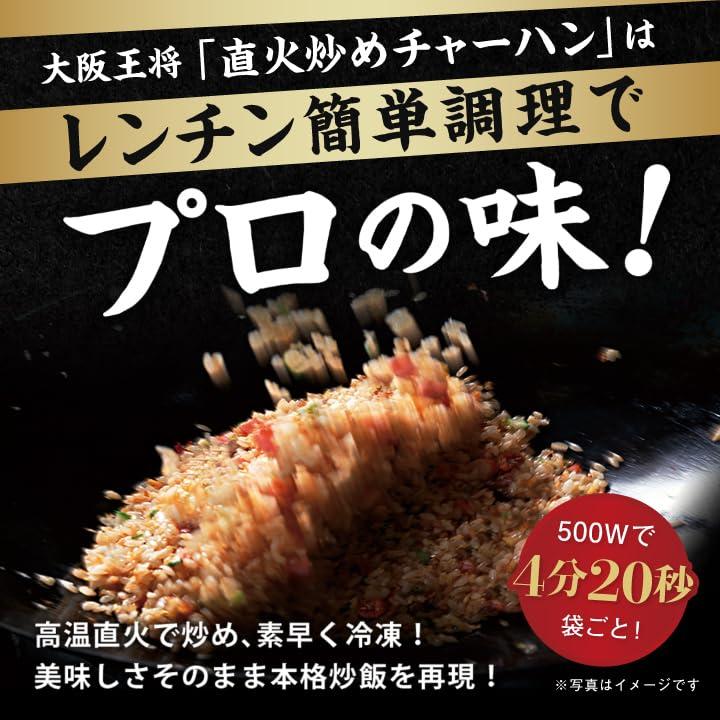 大阪王将「直火炒めチャーハン」は
レンチン簡単調理で
プロの味！

500Wで
4分20秒
袋ごと！

高温直火で炒め、素早く冷凍！
美味しさそのまま本格炒飯を再現！

※写真はイメージです